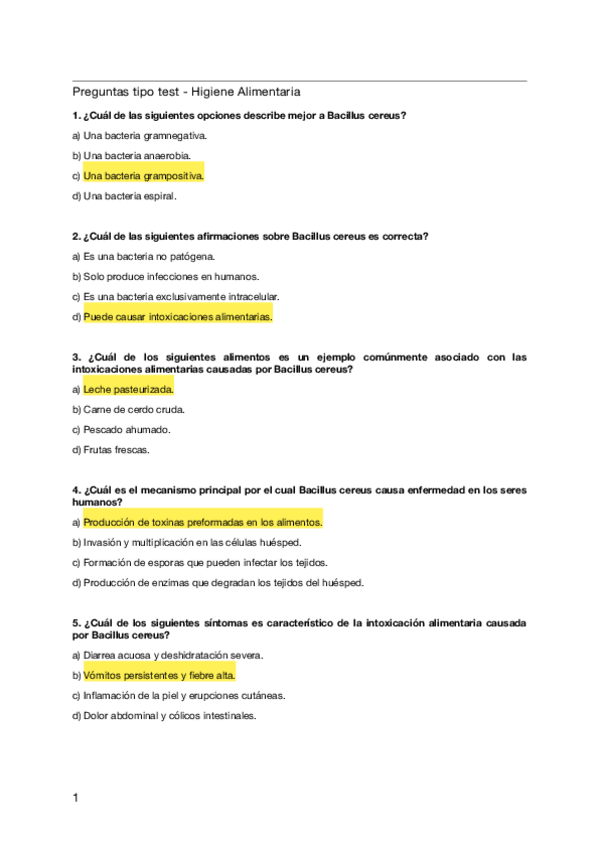 Preguntas tipo test - Higiene Alimentaria

1. ¿Cuál de las siguientes opciones describe mejor a Bacillus cereus?

a) Una bacteria gramnegativa.

b) Una bacteria anaerobia.

c) Una bacteria grampositiva.

d) Una bacteria espiral.

2. ¿Cuál de las siguientes afirmaciones sobre Bacillus cereus es correcta?

a) Es una bacteria no patógena.

b) Solo produce infecciones en humanos.

c) Es una bacteria exclusivamente intracelular.

d) Puede causar intoxicaciones alimentarias.

3. ¿Cuál de los siguientes alimentos es un ejemplo comúnmente asociado con las intoxicaciones alimentarias causadas por Bacillus cereus?

a) Leche pasteurizada.

b) Carne de cerdo cruda.

c) Pescado ahumado.

d) Frutas frescas.

4. ¿Cuál es el mecanismo principal por el cual Bacillus cereus causa enfermedad en los seres humanos?

a) Producción de toxinas preformadas en los alimentos.

b) Invasión y multiplicación en las células huésped.

c) Formación de esporas que pueden infectar los tejidos.

d) Producción de enzimas que degradan los tejidos del huésped.

5. ¿Cuál de los siguientes síntomas es característico de la intoxicación alimentaria causada por Bacillus cereus?

a) Diarrea acuosa y deshidratación severa.

b) Vómitos persistentes y fiebre alta.

c) Inflamación de la piel y erupciones cutáneas.

d) Dolor abdominal y cólicos intestinales.

1